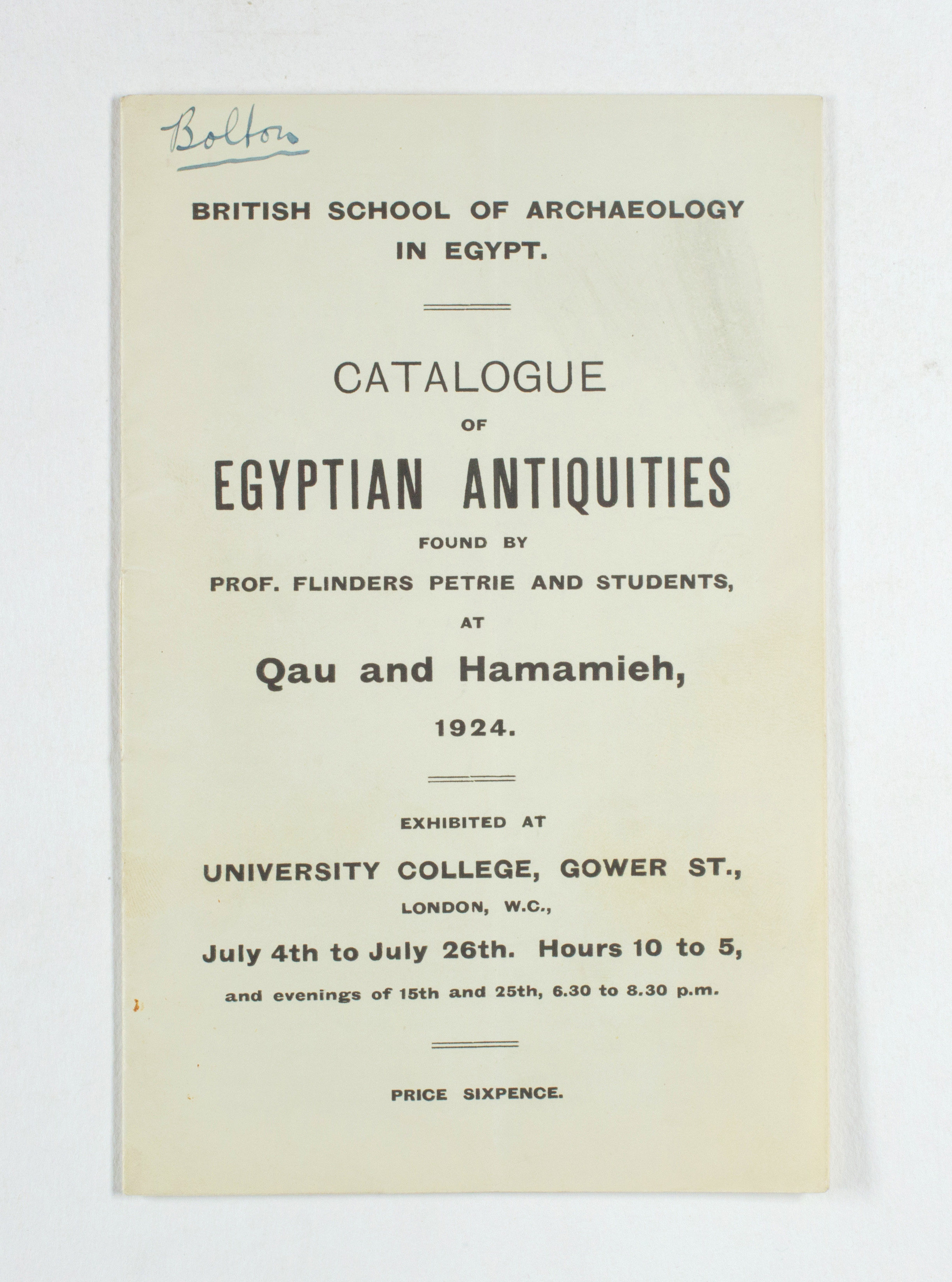 Bolton

BRITISH SCHOOL OF ARCHAEOLOGY IN EGYPT.

CATALOGUE
OF
EGYPTIAN ANTIQUITIES
FOUND BY
PROF. FLINDERS PETRIE AND STUDENTS,
AT
Qau and Hamamieh,
1924.

EXHIBITED AT
UNIVERSITY COLLEGE, GOWER ST.,
LONDON, W.C.,
July 4th to July 26th. Hours 10 to 5,
and evenings of 15th and 25th, 6.30 to 8.30 p.m.

PRICE SIXPENCE.